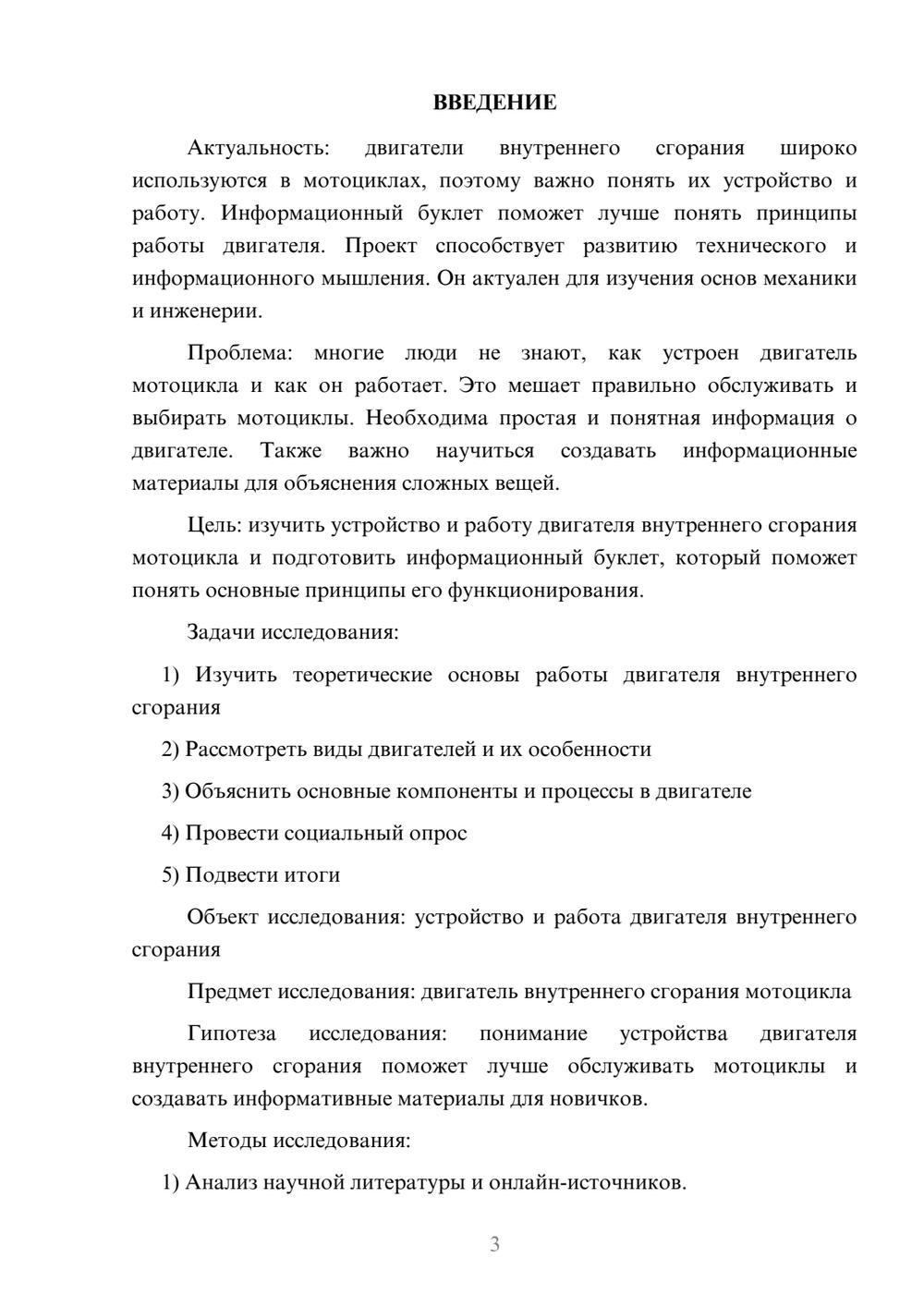 ВВЕДЕНИЕ

Актуальность: двигатели внутреннего сгорания широко используются в мотоциклах, поэтому важно понять их устройство и работу. Информационный буклет поможет лучше понять принципы работы двигателя. Проект способствует развитию технического и информационного мышления. Он актуален для изучения основ механики и инженерии.

Проблема: многие люди не знают, как устроен двигатель мотоцикла и как он работает. Это мешает правильно обслуживать и выбирать мотоциклы. Необходима простая и понятная информация о двигателе. Также важно научиться создавать информационные материалы для объяснения сложных вещей.

Цель: изучить устройство и работу двигателя внутреннего сгорания мотоцикла и подготовить информационный буклет, который поможет понять основные принципы его функционирования.

Задачи исследования:

1) Изучить теоретические основы работы двигателя внутреннего сгорания

2) Рассмотреть виды двигателей и их особенности

3) Объяснить основные компоненты и процессы в двигателе

4) Провести социальный опрос

5) Подвести итоги

Объект исследования: устройство и работа двигателя внутреннего сгорания

Предмет исследования: двигатель внутреннего сгорания мотоцикла

Гипотеза исследования: понимание устройства двигателя внутреннего сгорания поможет лучше обслуживать мотоциклы и создавать информативные материалы для новичков.

Методы исследования:

1) Анализ научной литературы и онлайн-источников.

3